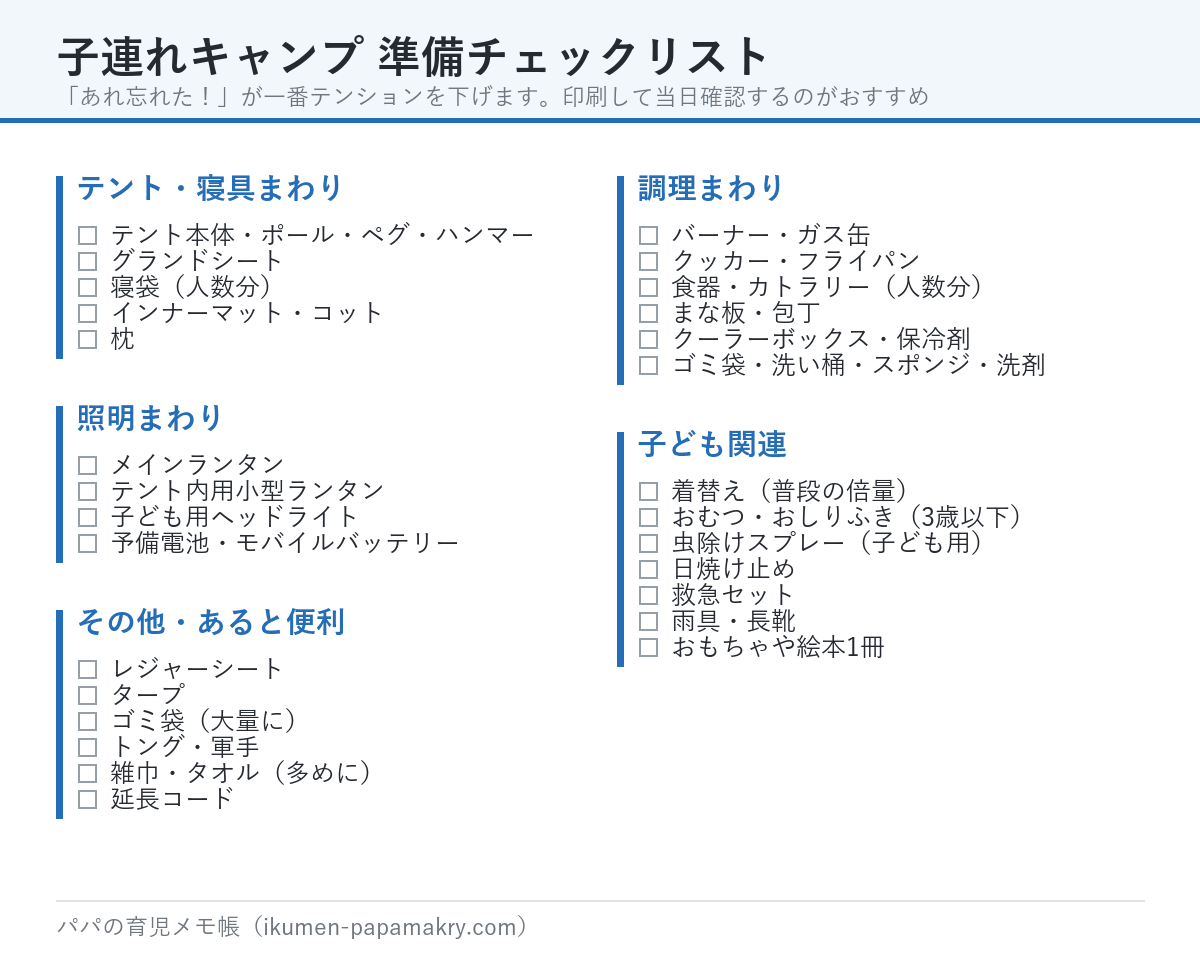 子連れキャンプ 準備チェックリスト
「あれ忘れた！」が一番テンションを下げます。印刷して当日確認するのがおすすめ

テント・寝具まわり
☐ テント本体・ポール・ペグ・ハンマー
☐ グランドシート
☐ 寝袋（人数分）
☐ インナーマット・コット
☐ 枕

照明まわり
☐ メインランタン
☐ テント内用小型ランタン
☐ 子ども用ヘッドライト
☐ 予備電池・モバイルバッテリー

その他・あると便利
☐ レジャーシート
☐ タープ
☐ ゴミ袋（大量に）
☐ トング・軍手
☐ 雑巾・タオル（多めに）
☐ 延長コード

調理まわり
☐ バーナー・ガス缶
☐ クッカー・フライパン
☐ 食器・カトラリー（人数分）
☐ まな板・包丁
☐ クーラーボックス・保冷剤
☐ ゴミ袋・洗い桶・スポンジ・洗剤

子ども関連
☐ 着替え（普段の倍量）
☐ おむつ・おしりふき（3歳以下）
☐ 虫除けスプレー（子ども用）
☐ 日焼け止め
☐ 救急セット
☐ 雨具・長靴
☐ おもちゃや絵本1冊

パパの育児メモ帳（ikumen-papamakry.com）